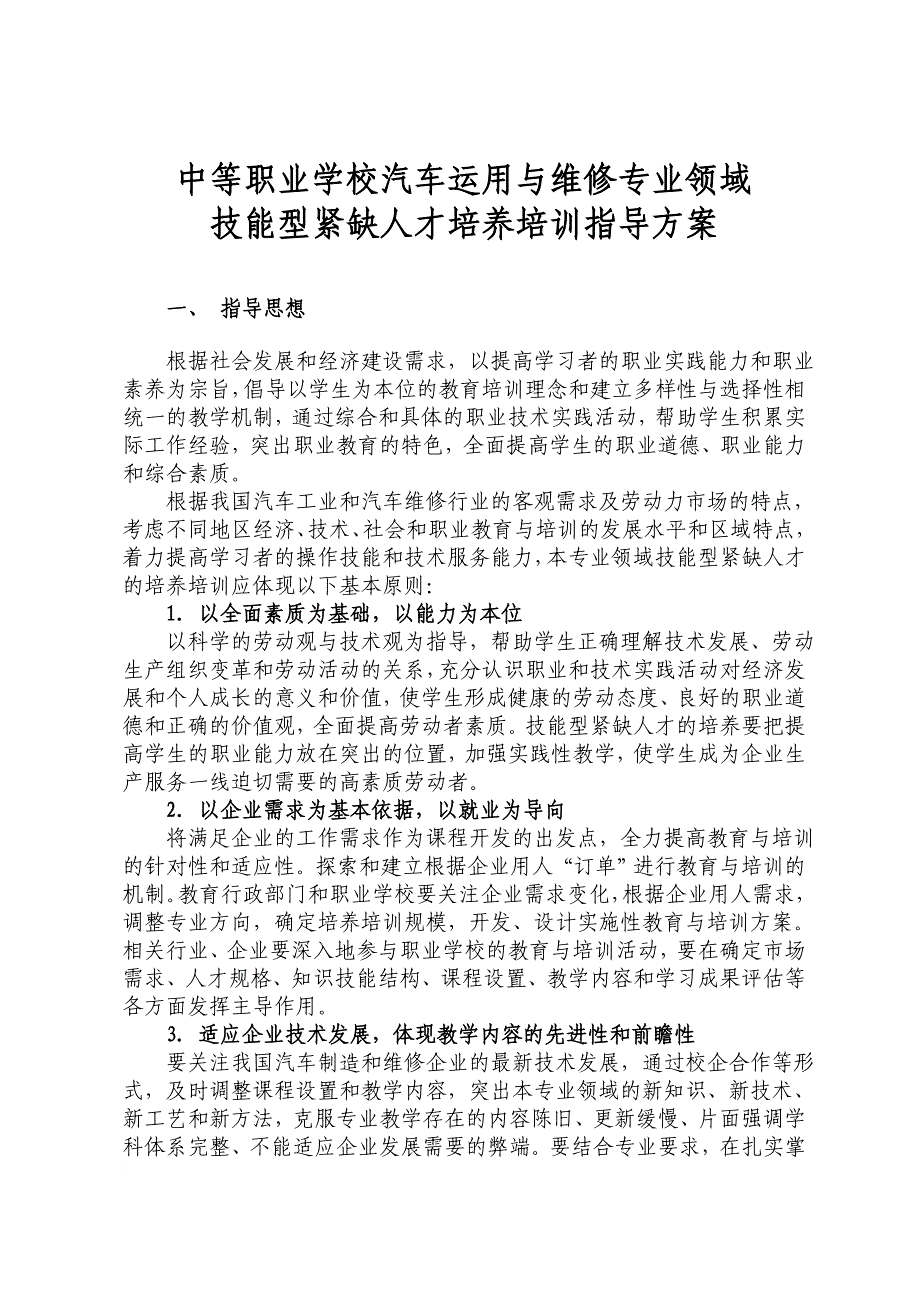 中等职业学校汽车运用与维修专业领域
技能型紧缺人才培养培训指导方案

一、 指导思想

根据社会发展和经济建设需求，以提高学习者的职业实践能力和职业素养为宗旨，倡导以学生为本位的教育培训理念和建立多样性与选择性相统一的教学机制，通过综合和具体的职业技术实践活动，帮助学生积累实际工作经验，突出职业教育的特色，全面提高学生的职业道德、职业能力和综合素质。

根据我国汽车工业和汽车维修行业的客观需求及劳动力市场的特点，考虑不同地区经济、技术、社会和职业教育与培训的发展水平和区域特点，着力提高学习者的操作技能和技术服务能力，本专业领域技能型紧缺人才的培养培训应体现以下基本原则：

1. 以全面素质为基础，以能力为本位

以科学的劳动观与技术观为指导，帮助学生正确理解技术发展、劳动生产组织变革和劳动活动的关系，充分认识职业和技术实践活动对经济发展和个人成长的意义和价值，使学生形成健康的劳动态度、良好的职业道德和正确的价值观，全面提高劳动者素质。技能型紧缺人才的培养要把提高学生的职业能力放在突出的位置，加强实践性教学，使学生成为企业生产服务一线迫切需要的高素质劳动者。

2. 以企业需求为基本依据，以就业为导向

将满足企业的工作需求作为课程开发的出发点，全力提高教育与培训的针对性和适应性。探索和建立根据企业用人“订单”进行教育与培训的机制。教育行政部门和职业学校要关注企业需求变化，根据企业用人需求，调整专业方向，确定培养培训规模，开发、设计实施性教育与培训方案。相关行业、企业要深入地参与职业学校的教育与培训活动，要在确定市场需求、人才规格、知识技能结构、课程设置、教学内容和学习成果评估等各方面发挥主导作用。

3. 适应企业技术发展，体现教学内容的先进性和前瞻性

要关注我国汽车制造和维修企业的最新技术发展，通过校企合作等形式，及时调整课程设置和教学内容，突出本专业领域的新知识、新技术、新工艺和新方法，克服专业教学存在的内容陈旧、更新缓慢、片面强调学科体系完整、不能适应企业发展需要的弊端。要结合专业要求，在扎实掌